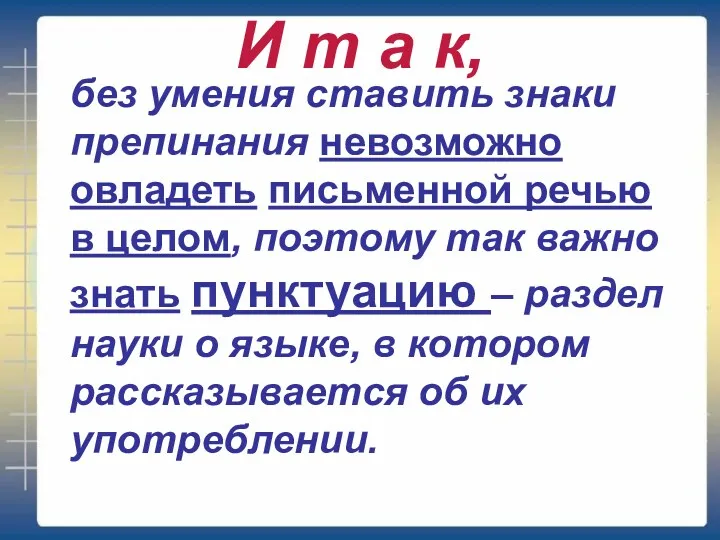 И т а к,

без умения ставить знаки препинания невозможно овладеть письменной речью в целом, поэтому так важно знать пунктуацию – раздел науки о языке, в котором рассказывается об их употреблении.